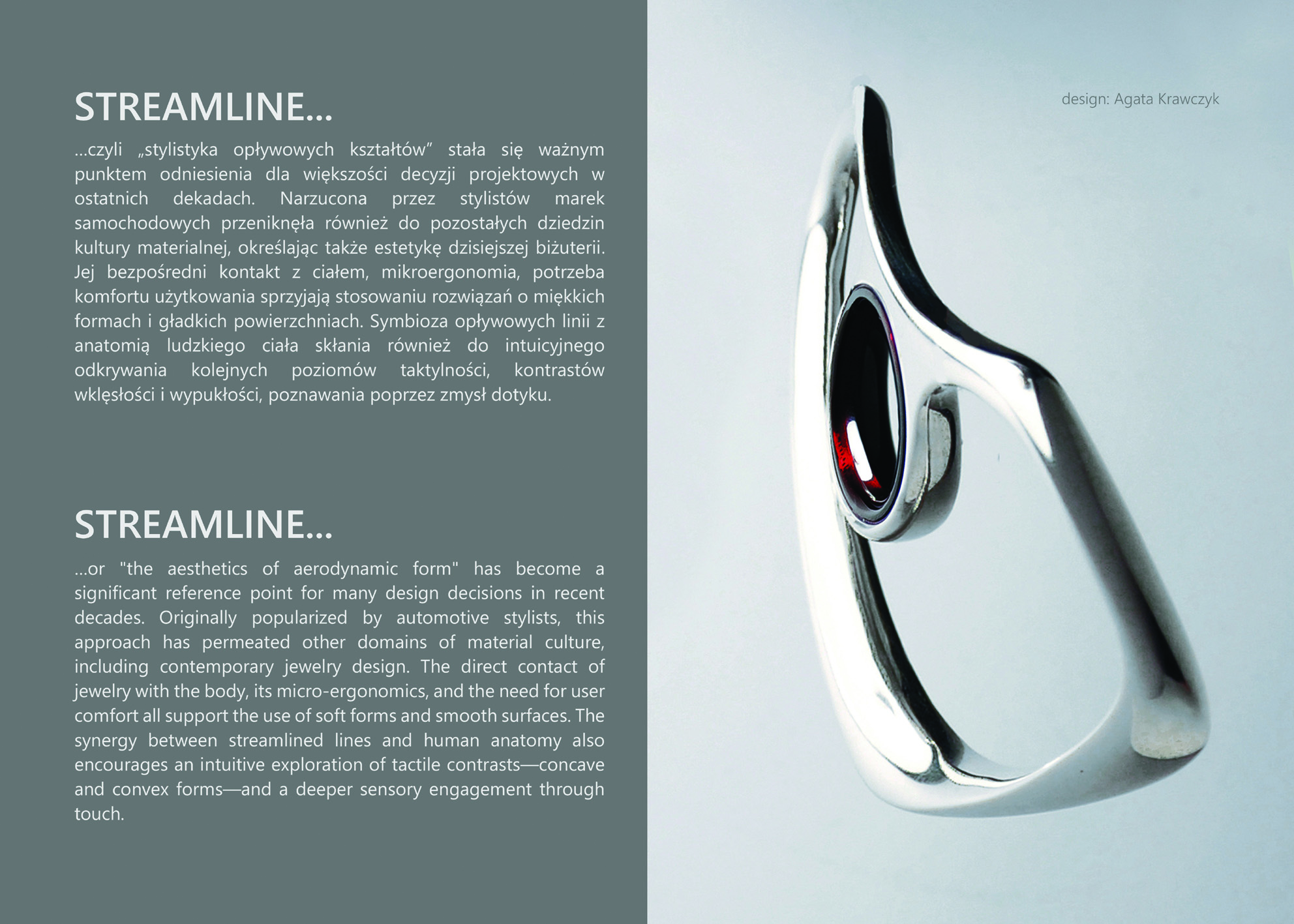 STREAMLINE...

...czyli „stylistyka opływowych kształtów” stała się ważnym punktem odniesienia dla większości decyzji projektowych w ostatnich dekadach. Narzucona przez stylistów marek samochodowych przeniknęła również do pozostałych dziedzin kultury materialnej, określając także estetykę dzisiejszej biżuterii. Jej bezpośredni kontakt z ciałem, mikroergonomia, potrzeba komfortu użytkowania sprzyjają stosowaniu rozwiązań o miękkich formach i gładkich powierzchniach. Symbioza opływowych linii z anatomią ludzkiego ciała skłania również do intuicyjnego odkrywania kolejnych poziomów taktylności, kontrastów wklęsłości i wypukłości, poznawania poprzez zmysł dotyku.

STREAMLINE...

...or "the aesthetics of aerodynamic form" has become a significant reference point for many design decisions in recent decades. Originally popularized by automotive stylists, this approach has permeated other domains of material culture, including contemporary jewelry design. The direct contact of jewelry with the body, its micro-ergonomics, and the need for user comfort all support the use of soft forms and smooth surfaces. The synergy between streamlined lines and human anatomy also encourages an intuitive exploration of tactile contrasts—concave and convex forms—and a deeper sensory engagement through touch.

design: Agata Krawczyk